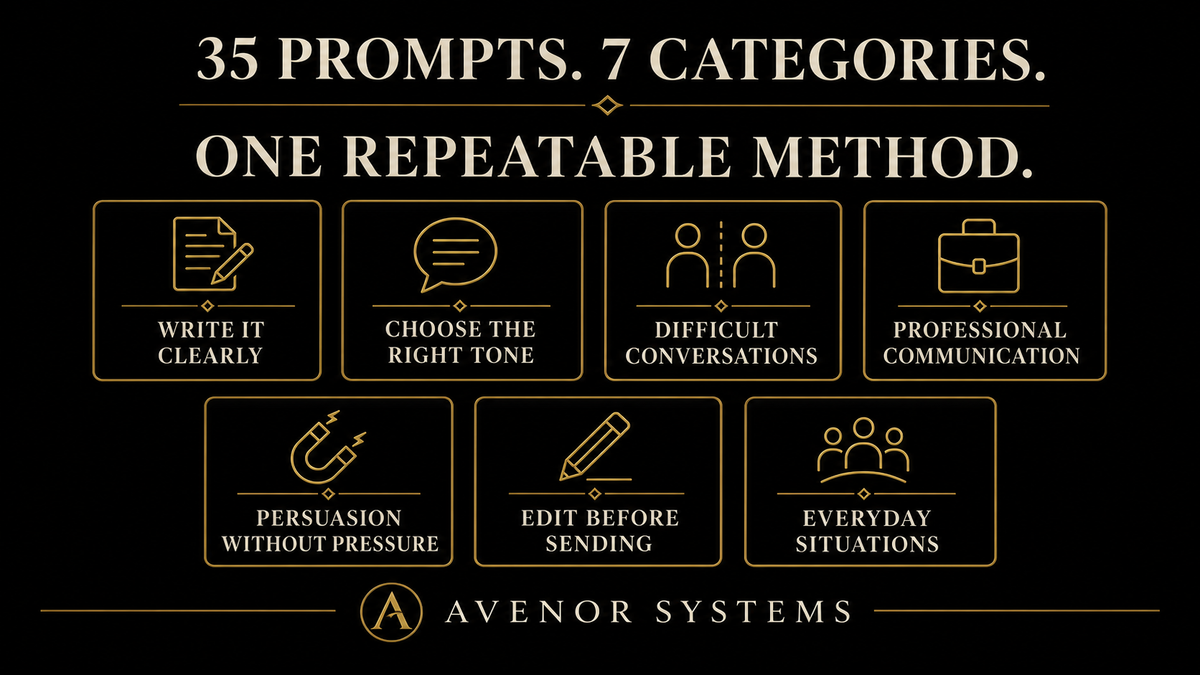 35 PROMPTS. 7 CATEGORIES.

ONE REPEATABLE METHOD.

WRITE IT CLEARLY

CHOOSE THE RIGHT TONE

DIFFICULT CONVERSATIONS

PROFESSIONAL COMMUNICATION

PERSUASION WITHOUT PRESSURE

EDIT BEFORE SENDING

EVERYDAY SITUATIONS

A AVENOR SYSTEMS